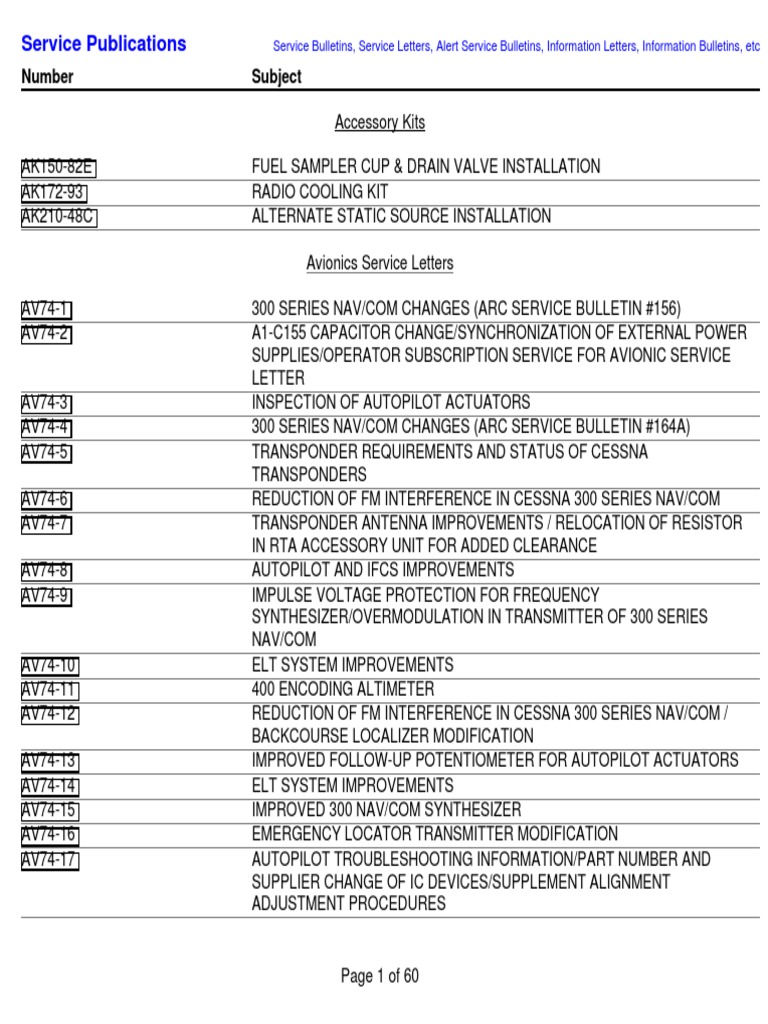 Service Publications

Service Bulletins, Service Letters, Alert Service Bulletins, Information Letters, Information Bulletins, etc

| Number | Subject |
|---|---|
| | Accessory Kits |
| AK150-82E | FUEL SAMPLER CUP & DRAIN VALVE INSTALLATION |
| AK172-93 | RADIO COOLING KIT |
| AK210-48C | ALTERNATE STATIC SOURCE INSTALLATION |
| | Avionics Service Letters |
| AV74-1 | 300 SERIES NAV/COM CHANGES (ARC SERVICE BULLETIN #156) |
| AV74-2 | A1-C155 CAPACITOR CHANGE/SYNCHRONIZATION OF EXTERNAL POWER SUPPLIES/OPERATOR SUBSCRIPTION SERVICE FOR AVIONIC SERVICE LETTER |
| AV74-3 | INSPECTION OF AUTOPILOT ACTUATORS |
| AV74-4 | 300 SERIES NAV/COM CHANGES (ARC SERVICE BULLETIN #164A) |
| AV74-5 | TRANSPONDER REQUIREMENTS AND STATUS OF CESSNA TRANSPONDERS |
| AV74-6 | REDUCTION OF FM INTERFERENCE IN CESSNA 300 SERIES NAV/COM |
| AV74-7 | TRANSPONDER ANTENNA IMPROVEMENTS / RELOCATION OF RESISTOR IN RTA ACCESSORY UNIT FOR ADDED CLEARANCE |
| AV74-8 | AUTOPILOT AND IFCS IMPROVEMENTS |
| AV74-9 | IMPULSE VOLTAGE PROTECTION FOR FREQUENCY SYNTHESIZER/OVERMODULATION IN TRANSMITTER OF 300 SERIES NAV/COM |
| AV74-10 | ELT SYSTEM IMPROVEMENTS |
| AV74-11 | 400 ENCODING ALTIMETER |
| AV74-12 | REDUCTION OF FM INTERFERENCE IN CESSNA 300 SERIES NAV/COM / BACKCOURSE LOCALIZER MODIFICATION |
| AV74-13 | IMPROVED FOLLOW-UP POTENTIOMETER FOR AUTOPILOT ACTUATORS |
| AV74-14 | ELT SYSTEM IMPROVEMENTS |
| AV74-15 | IMPROVED 300 NAV/COM SYNTHESIZER |
| AV74-16 | EMERGENCY LOCATOR TRANSMITTER MODIFICATION |
| AV74-17 | AUTOPILOT TROUBLESHOOTING INFORMATION/PART NUMBER AND SUPPLIER CHANGE OF IC DEVICES/SUPPLEMENT ALIGNMENT ADJUSTMENT PROCEDURES |

Page 1 of 60